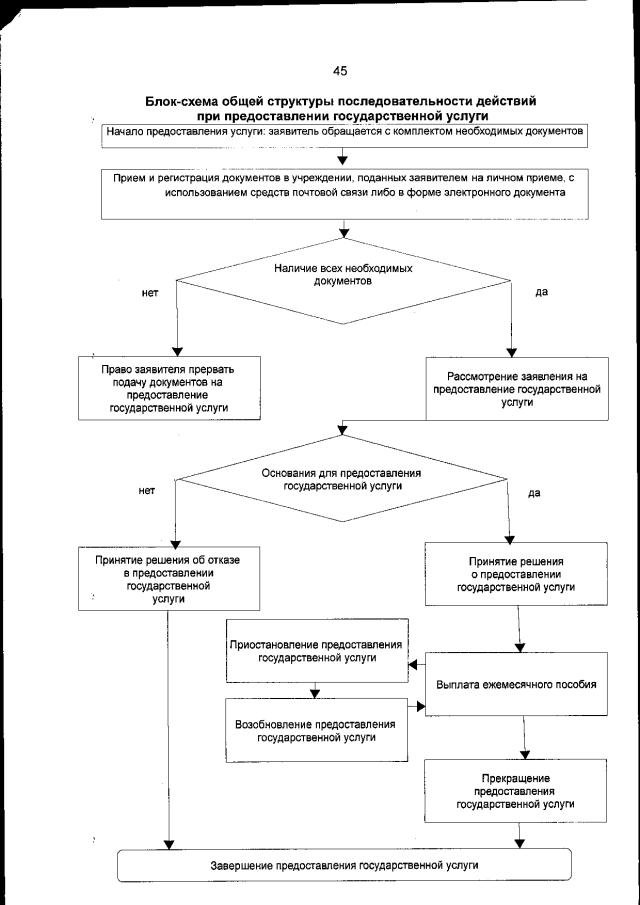 45

Блок-схема общей структуры последовательности действий при предоставлении государственной услуги

Начало предоставления услуги: заявитель обращается с комплектом необходимых документов

Прием и регистрация документов в учреждении, поданных заявителем на личном приеме, с использованием средств почтовой связи либо в форме электронного документа

Наличие всех необходимых документов

нет

да

Право заявителя прервать подачу документов на предоставление государственной услуги

Рассмотрение заявления на предоставление государственной услуги

Основания для предоставления государственной услуги

нет

да

Принятие решения об отказе в предоставлении государственной услуги

Принятие решения о предоставлении государственной услуги

Приостановление предоставления государственной услуги

Выплата ежемесячного пособия

Возобновление предоставления государственной услуги

Прекращение предоставления государственной услуги

Завершение предоставления государственной услуги